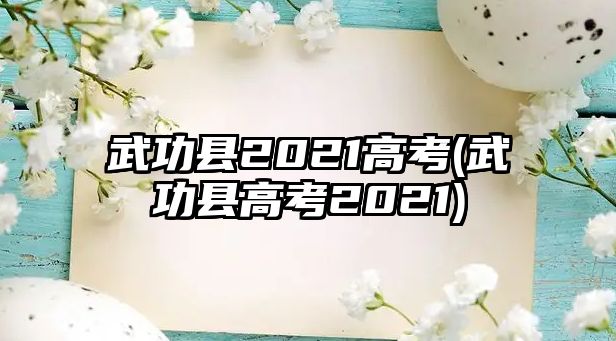 武功县2021高考(武功县高考2021)